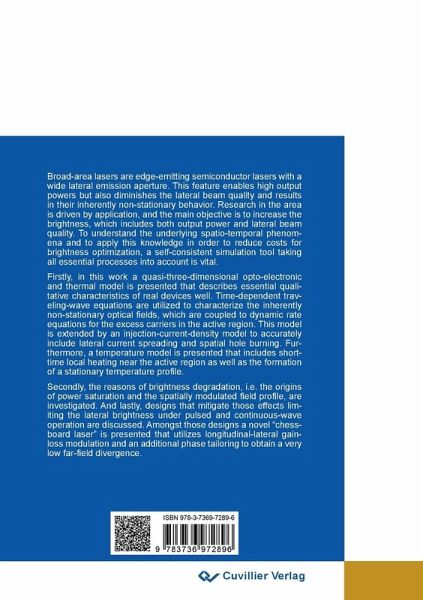 Broad-area lasers are edge-emitting semiconductor lasers with a wide lateral emission aperture. This feature enables high output powers but also diminishes the lateral beam quality and results in their inherently non-stationary behavior. Research in the area is driven by application, and the main objective is to increase the brightness, which includes both output power and lateral beam quality. To understand the underlying spatio-temporal phenomena and to apply this knowledge in order to reduce costs for brightness optimization, a self-consistent simulation tool taking all essential processes into account is vital.

Firstly, in this work a quasi-three-dimensional opto-electronic and thermal model is presented that describes essential qualitative characteristics of real devices well. Time-dependent traveling-wave equations are utilized to characterize the inherently non-stationary optical fields, which are coupled to dynamic rate equations for the excess carriers in the active region. This model is extended by an injection-current-density model to accurately include lateral current spreading and spatial hole burning. Furthermore, a temperature model is presented that includes short-time local heating near the active region as well as the formation of a stationary temperature profile.

Secondly, the reasons of brightness degradation, i.e. the origins of power saturation and the spatially modulated field profile, are investigated. And lastly, designs that mitigate those effects limiting the lateral brightness under pulsed and continuous-wave operation are discussed. Amongst those designs a novel "chessboard laser" is presented that utilizes longitudinal-lateral gain-loss modulation and an additional phase tailoring to obtain a very low far-field divergence.

ISBN 978-3-7369-7289-6

9 783736 972896

Cuvillier Verlag